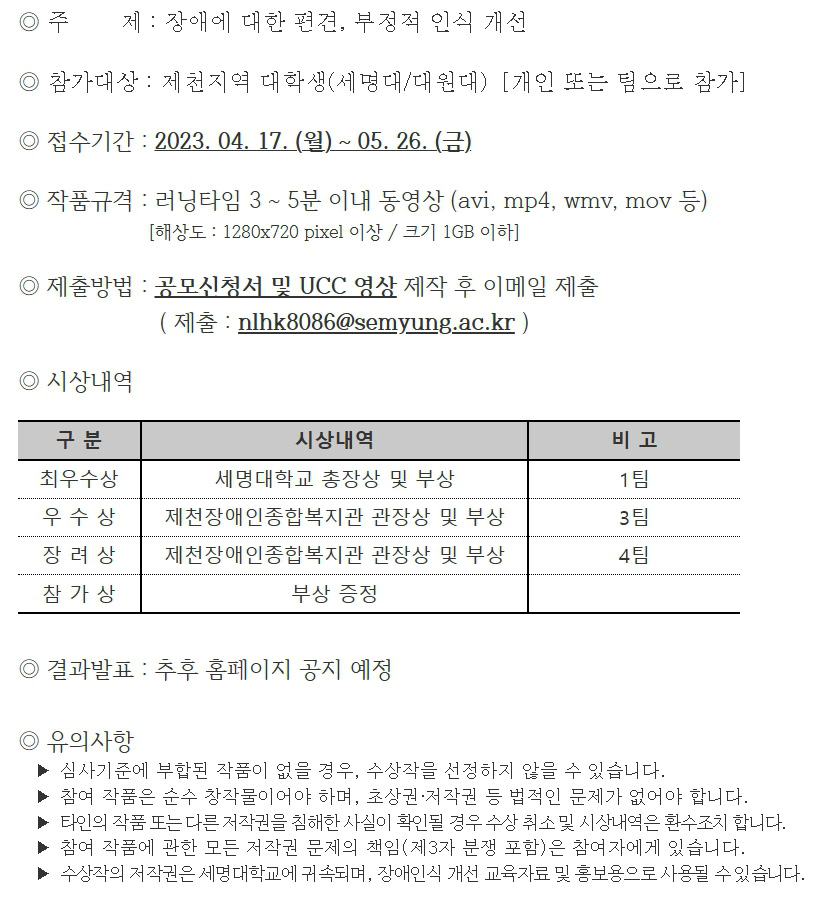 ◎ 주　　제 : 장애에 대한 편견, 부정적 인식 개선

◎ 참가대상 : 제천지역 대학생(세명대/대원대) [개인 또는 팀으로 참가]

◎ 접수기간 : 2023. 04. 17. (월) ~ 05. 26. (금)

◎ 작품규격 : 러닝타임 3 ~ 5분 이내 동영상 (avi, mp4, wmv, mov 등)
[해상도 : 1280x720 pixel 이상 / 크기 1GB 이하]

◎ 제출방법 : 공모신청서 및 UCC 영상 제작 후 이메일 제출
( 제출 : nlhk8086@semyung.ac.kr )

◎ 시상내역

| 구 분 | 시상내역 | 비 고 |
|---|---|---|
| 최우수상 | 세명대학교 총장상 및 부상 | 1팀 |
| 우 수 상 | 제천장애인종합복지관 관장상 및 부상 | 3팀 |
| 장 려 상 | 제천장애인종합복지관 관장상 및 부상 | 4팀 |
| 참 가 상 | 부상 증정 | |

◎ 결과발표 : 추후 홈페이지 공지 예정

◎ 유의사항
▶ 심사기준에 부합된 작품이 없을 경우, 수상작을 선정하지 않을 수 있습니다.
▶ 참여 작품은 순수 창작물이어야 하며, 초상권·저작권 등 법적인 문제가 없어야 합니다.
▶ 타인의 작품 또는 다른 저작권을 침해한 사실이 확인될 경우 수상 취소 및 시상내역은 환수조치 합니다.
▶ 참여 작품에 관한 모든 저작권 문제의 책임(제3자 분쟁 포함)은 참여자에게 있습니다.
▶ 수상작의 저작권은 세명대학교에 귀속되며, 장애인식 개선 교육자료 및 홍보용으로 사용될 수 있습니다.